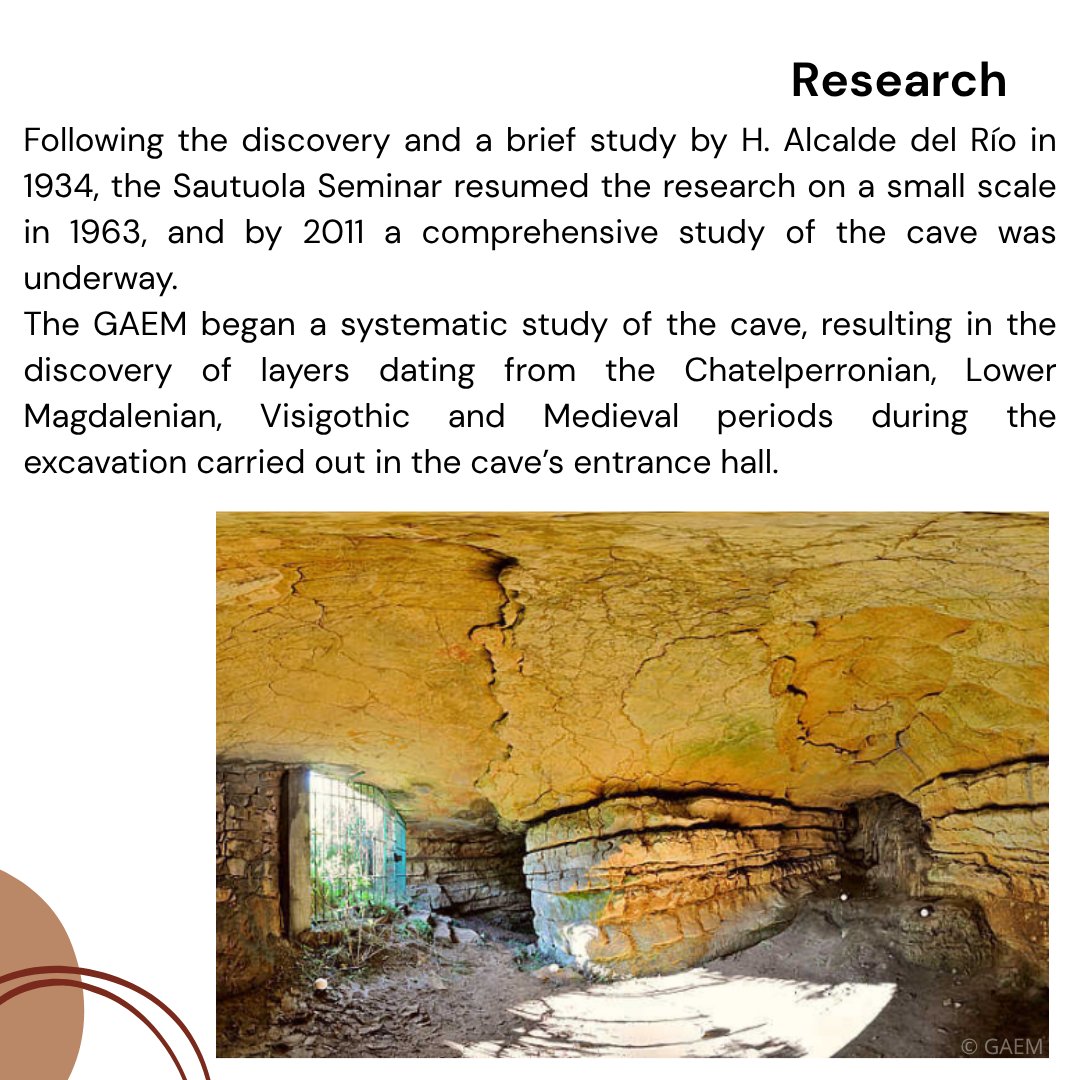 Research

Following the discovery and a brief study by H. Alcalde del Río in 1934, the Sautuola Seminar resumed the research on a small scale in 1963, and by 2011 a comprehensive study of the cave was underway.
The GAEM began a systematic study of the cave, resulting in the discovery of layers dating from the Chatelperronian, Lower Magdalenian, Visigothic and Medieval periods during the excavation carried out in the cave's entrance hall.

© GAEM